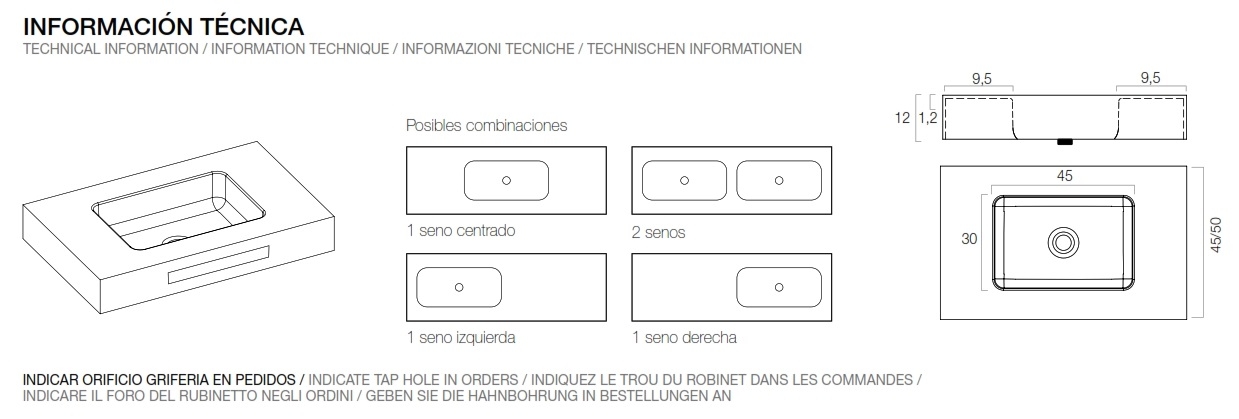 INFORMACIÓN TÉCNICA
TECHNICAL INFORMATION / INFORMATION TECHNIQUE / INFORMAZIONI TECNICHE / TECHNISCHEN INFORMATIONEN

Posibles combinaciones

1 seno centrado

2 senos

1 seno izquierda

1 seno derecha

9,5
9,5
12
1,2
45
30
45/50

INDICAR ORIFICIO GRIFERIA EN PEDIDOS / INDICATE TAP HOLE IN ORDERS / INDIQUEZ LE TROU DU ROBINET DANS LES COMMANDES / INDICARE IL FORO DEL RUBINETTO NEGLI ORDINI / GEBEN SIE DIE HAHNBOHRUNG IN BESTELLUNGEN AN